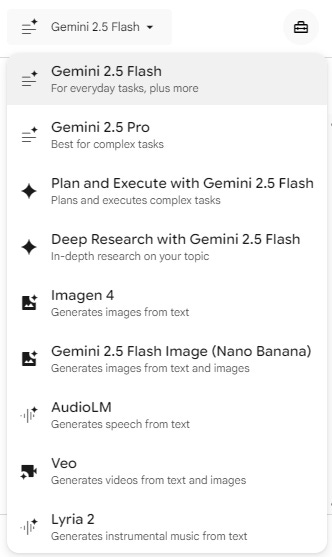 Gemini 2.5 Flash

Gemini 2.5 Flash
For everyday tasks, plus more

Gemini 2.5 Pro
Best for complex tasks

Plan and Execute with Gemini 2.5 Flash
Plans and executes complex tasks

Deep Research with Gemini 2.5 Flash
In-depth research on your topic

Imagen 4
Generates images from text

Gemini 2.5 Flash Image (Nano Banana)
Generates images from text and images

AudioLM
Generates speech from text

Veo
Generates videos from text and images

Lyria 2
Generates instrumental music from text